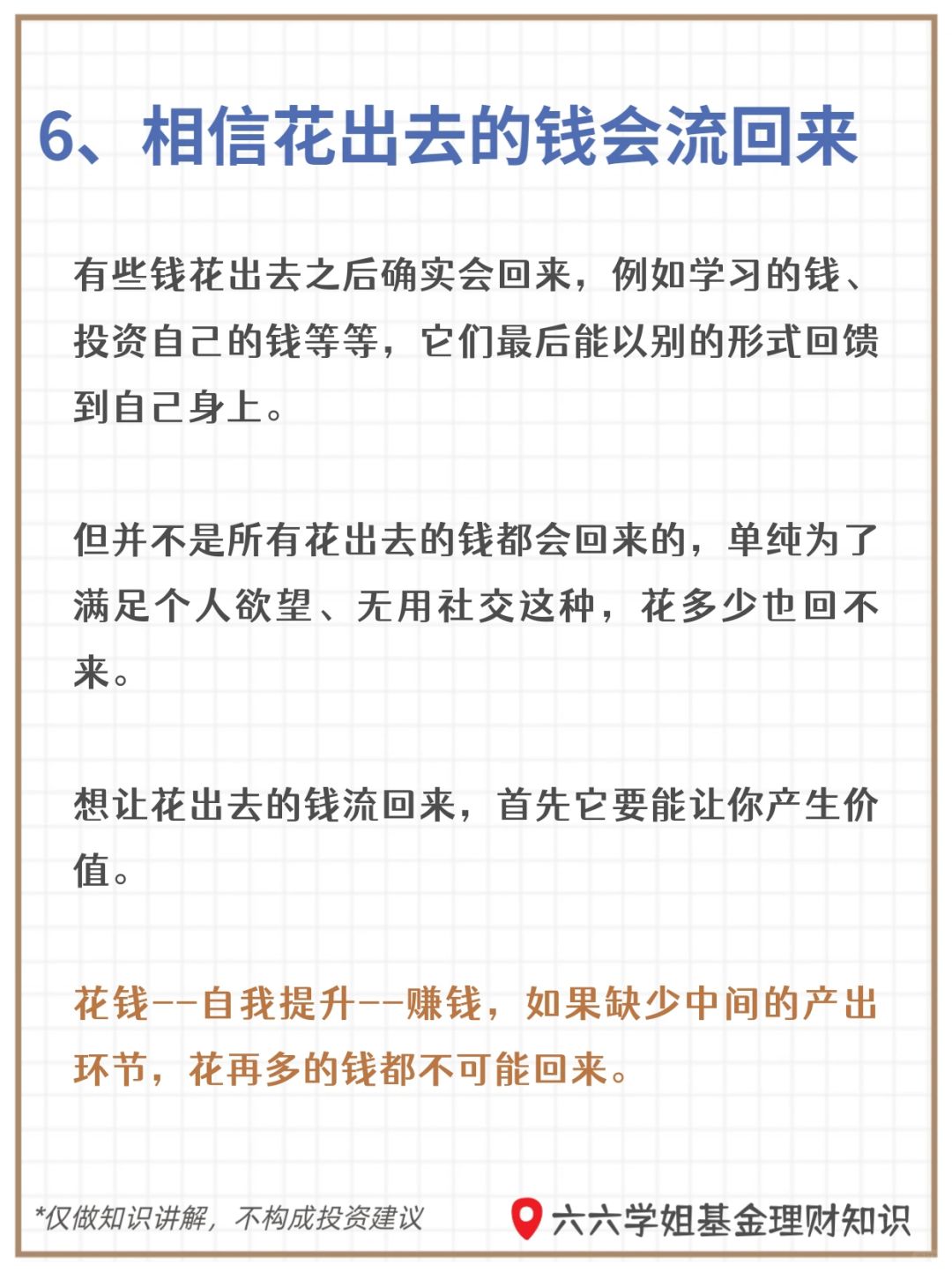 6、相信花出去的钱会流回来

有些钱花出去之后确实会回来，例如学习的钱、投资自己的钱等等，它们最后能以别的形式回馈到自己身上。

但并不是所有花出去的钱都会回来的，单纯为了满足个人欲望、无用社交这种，花多少也回不来。

想让花出去的钱流回来，首先它要能让你产生价值。

花钱--自我提升--赚钱，如果缺少中间的产出环节，花再多的钱都不可能回来。

*仅做知识讲解，不构成投资建议

六六学姐基金理财知识